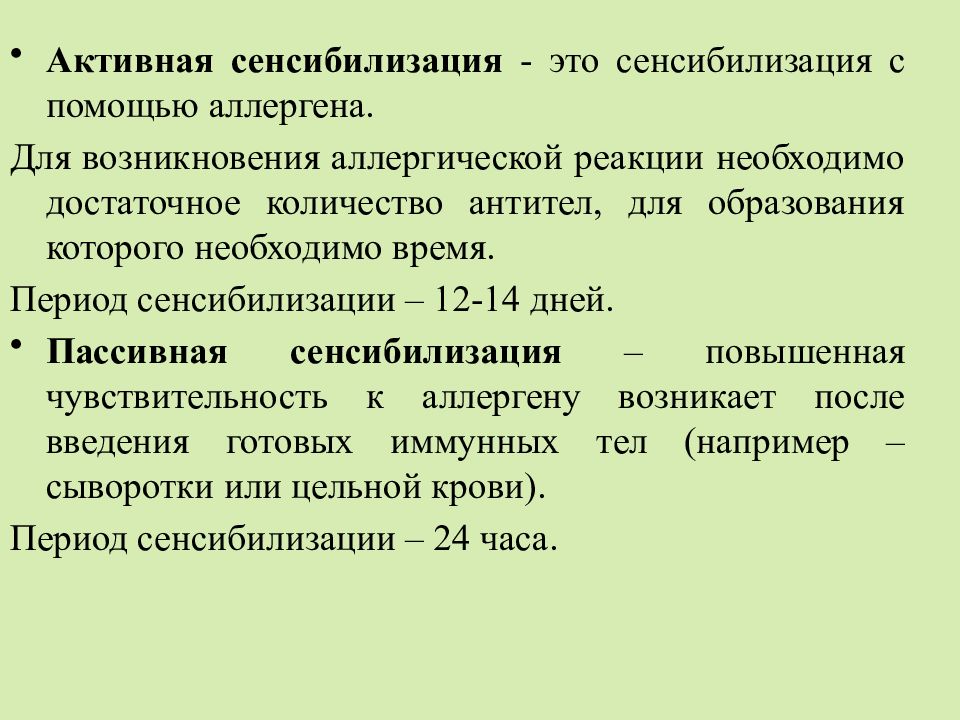 • Активная сенсибилизация - это сенсибилизация с помощью аллергена.

Для возникновения аллергической реакции необходимо достаточное количество антител, для образования которого необходимо время.

Период сенсибилизации – 12-14 дней.

• Пассивная сенсибилизация – повышенная чувствительность к аллергену возникает после введения готовых иммунных тел (например – сыворотки или цельной крови).

Период сенсибилизации – 24 часа.